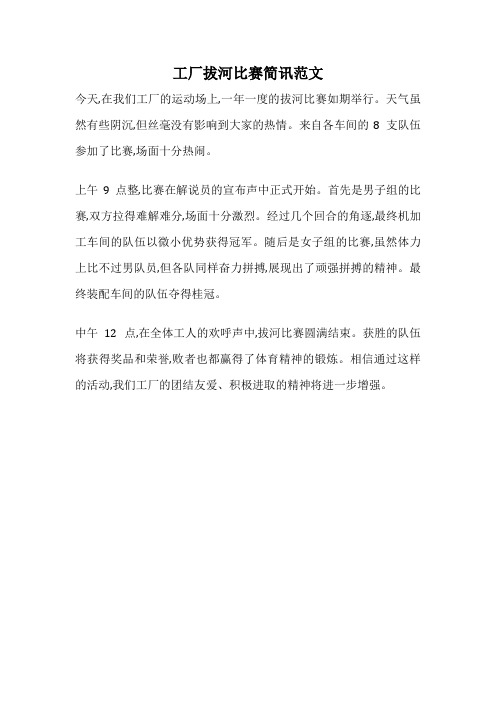 工厂拔河比赛简讯范文

今天,在我们工厂的运动场上,一年一度的拔河比赛如期举行。天气虽然有些阴沉,但丝毫没有影响到大家的热情。来自各车间的 8 支队伍参加了比赛,场面十分热闹。

上午 9 点整,比赛在解说员的宣布声中正式开始。首先是男子组的比赛,双方拉得难解难分,场面十分激烈。经过几个回合的角逐,最终机加工车间的队伍以微小优势获得冠军。随后是女子组的比赛,虽然体力上比不过男队员,但各队同样奋力拼搏,展现出了顽强拼搏的精神。最终装配车间的队伍夺得桂冠。

中午 12 点,在全体工人的欢呼声中,拔河比赛圆满结束。获胜的队伍将获得奖品和荣誉,败者也都赢得了体育精神的锻炼。相信通过这样的活动,我们工厂的团结友爱、积极进取的精神将进一步增强。